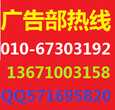 广告部热线
010-67303192
13671003158
QQ571695820